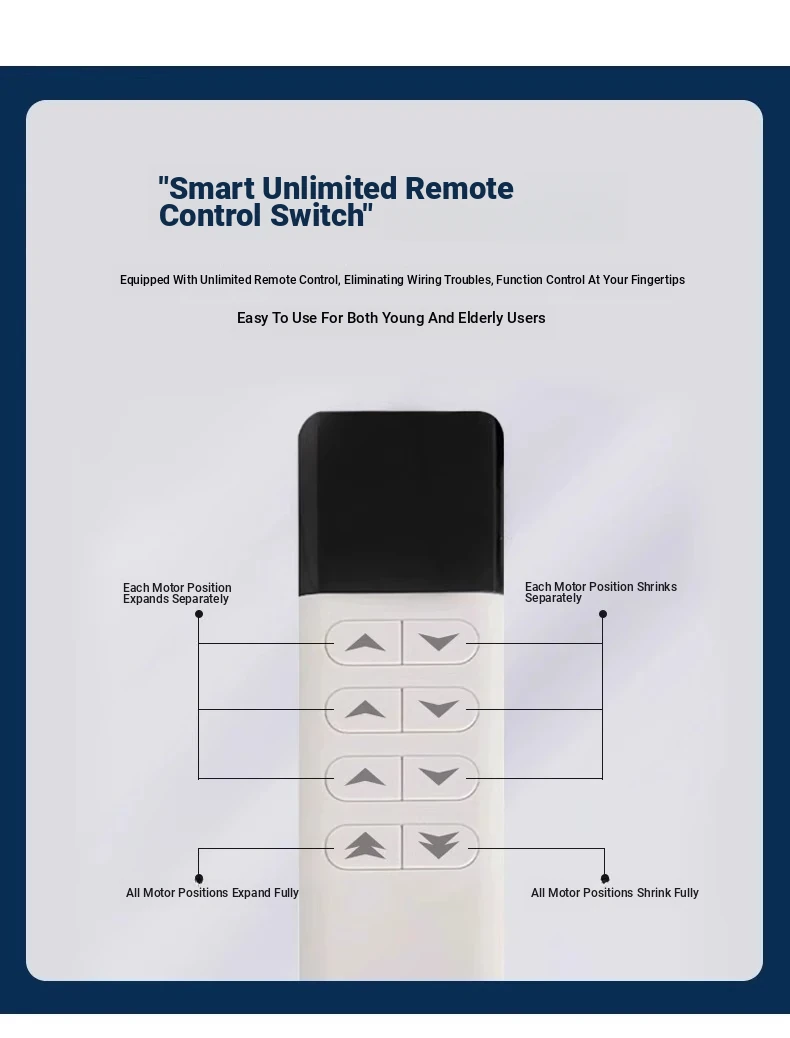 "Smart Unlimited Remote Control Switch"

Equipped With Unlimited Remote Control, Eliminating Wiring Troubles, Function Control At Your Fingertips

Easy To Use For Both Young And Elderly Users

Each Motor Position Expands Separately

Each Motor Position Shrinks Separately

All Motor Positions Expand Fully

All Motor Positions Shrink Fully